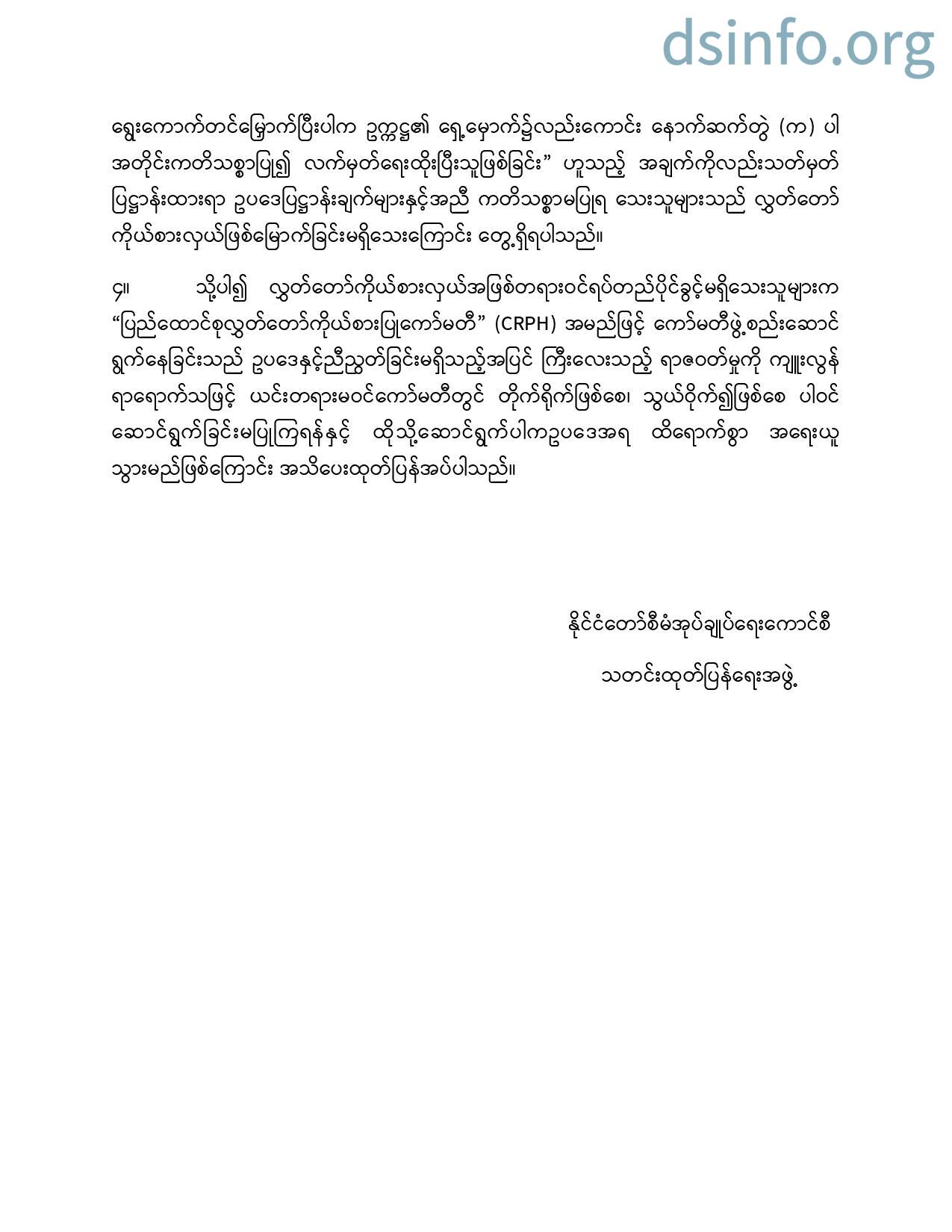 dsinfo.org

ရွေးကောက်တင်မြှောက်ပြီးပါက ဥက္ကဋ္ဌ၏ ရှေ့မှောက်၌လည်းကောင်း နောက်ဆက်တွဲ (က) ပါ အတိုင်းကတိသစ္စာပြု၍ လက်မှတ်ရေးထိုးပြီးသူဖြစ်ခြင်း” ဟူသည့် အချက်ကိုလည်းသတ်မှတ် ပြဋ္ဌာန်းထားရာ ဥပဒေပြဋ္ဌာန်းချက်များနှင့်အညီ ကတိသစ္စာမပြုရ သေးသူများသည် လွှတ်တော် ကိုယ်စားလှယ်ဖြစ်မြောက်ခြင်းမရှိသေးကြောင်း တွေ့ရှိရပါသည်။

၄။ သို့ပါ၍ လွှတ်တော်ကိုယ်စားလှယ်အဖြစ်တရားဝင်ရပ်တည်ပိုင်ခွင့်မရှိသေးသူများက “ပြည်ထောင်စုလွှတ်တော်ကိုယ်စားပြုကော်မတီ” (CRPH) အမည်ဖြင့် ကော်မတီဖွဲ့စည်းဆောင် ရွက်နေခြင်းသည် ဥပဒေနှင့်ညီညွတ်ခြင်းမရှိသည့်အပြင် ကြီးလေးသည့် ရာဇဝတ်မှုကို ကျူးလွန် ရာရောက်သဖြင့် ယင်းတရားမဝင်ကော်မတီတွင် တိုက်ရိုက်ဖြစ်စေ၊ သွယ်ဝိုက်၍ဖြစ်စေ ပါဝင် ဆောင်ရွက်ခြင်းမပြုကြရန်နှင့် ထိုသို့ဆောင်ရွက်ပါကဥပဒေအရ ထိရောက်စွာ အရေးယူ သွားမည်ဖြစ်ကြောင်း အသိပေးထုတ်ပြန်အပ်ပါသည်။

နိုင်ငံတော်စီမံအုပ်ချုပ်ရေးကောင်စီ

သတင်းထုတ်ပြန်ရေးအဖွဲ့